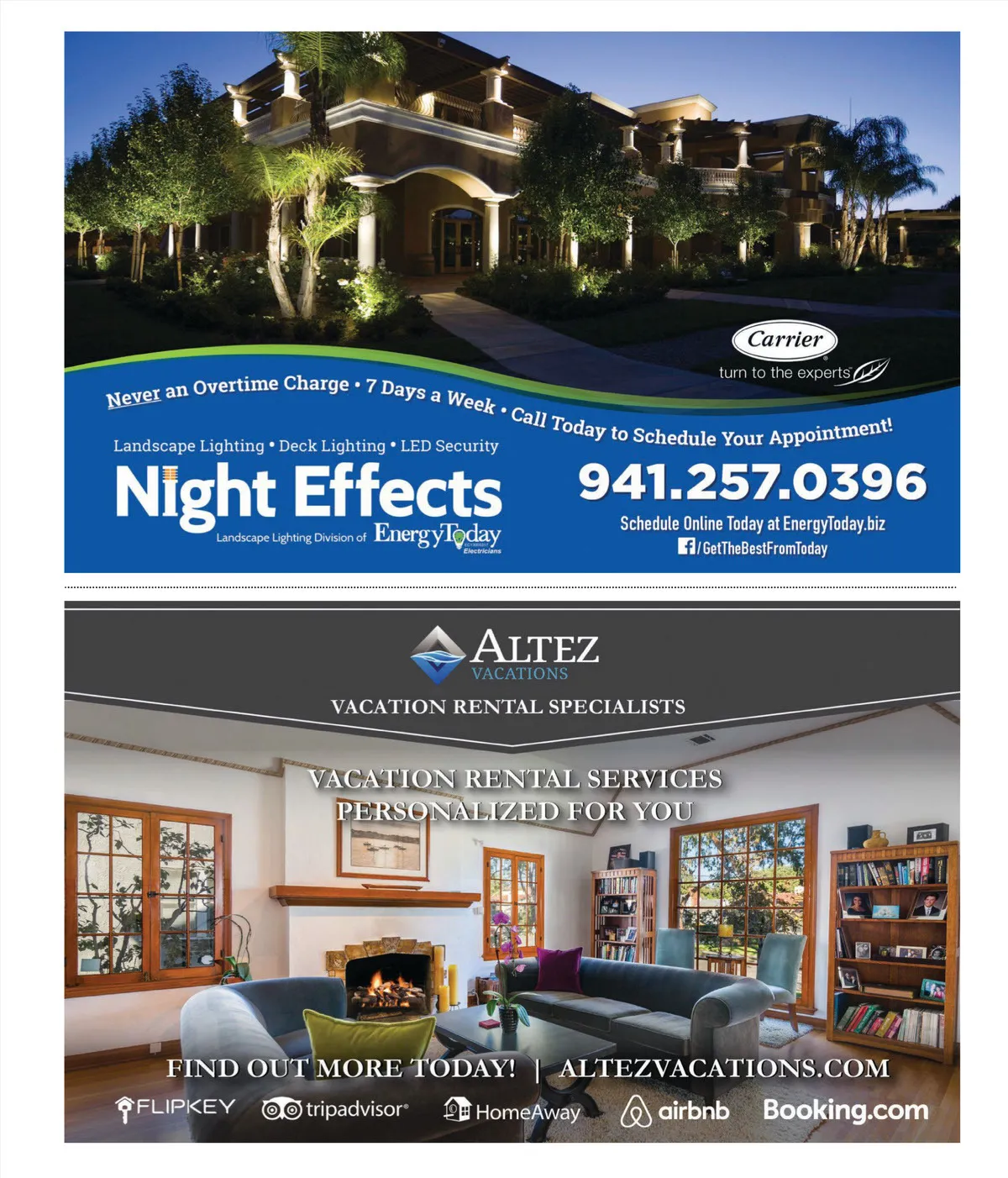 Carrier
turn to the experts

Never an Overtime Charge • 7 Days a Week • Call Today to Schedule Your Appointment!

Landscape Lighting • Deck Lighting • LED Security

Night Effects
Landscape Lighting Division of EnergyToday Electricians

941.257.0396

Schedule Online Today at EnergyToday.biz
/GetTheBestFromToday

ALTEZ
VACATIONS

VACATION RENTAL SPECIALISTS

VACATION RENTAL SERVICES
PERSONALIZED FOR YOU

FIND OUT MORE TODAY! | ALTEZVACATIONS.COM

FLIPKEY tripadvisor HomeAway airbnb Booking.com